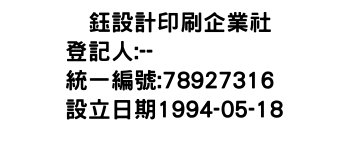 鈺設計印刷企業社
登記人:--
統一編號:78927316
設立日期1994-05-18